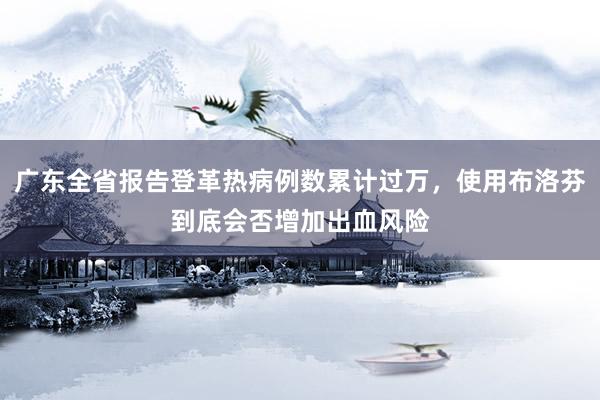 广东全省报告登革热病例数累计过万，使用布洛芬到底会否增加出血风险